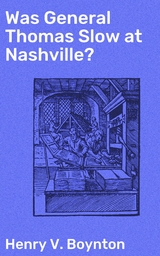 Was General Thomas Slow at Nashville?

Henry V. Boynton